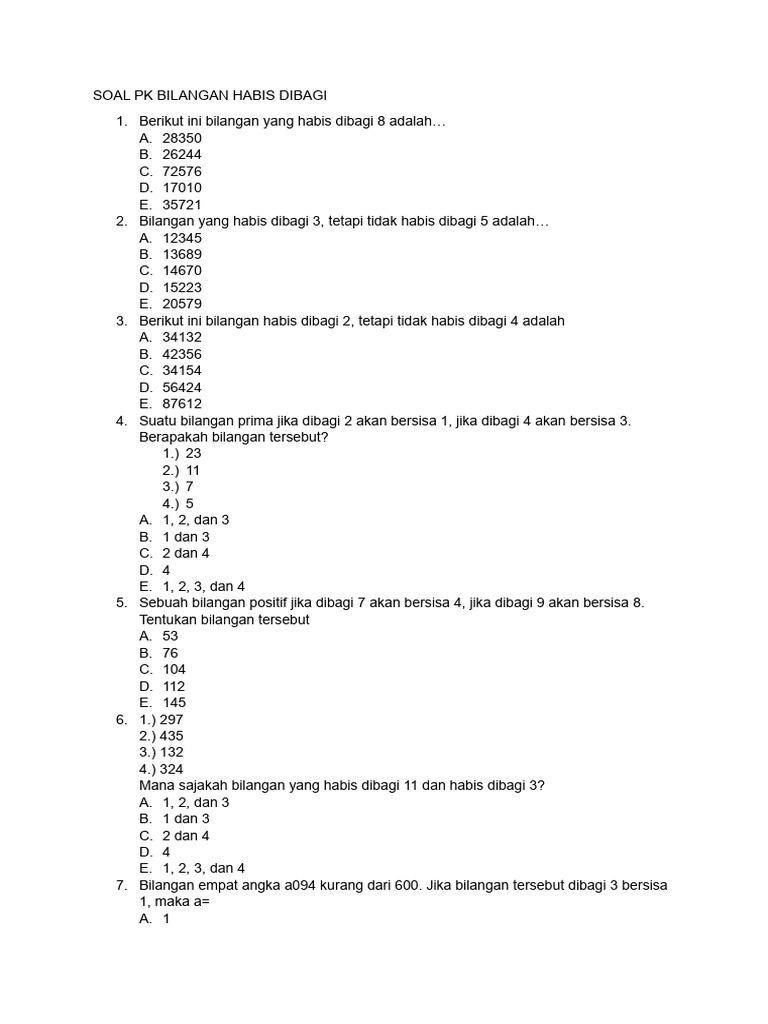 SOAL PK BILANGAN HABIS DIBAGI

1. Berikut ini bilangan yang habis dibagi 8 adalah…
A. 28350
B. 26244
C. 72576
D. 17010
E. 35721
2. Bilangan yang habis dibagi 3, tetapi tidak habis dibagi 5 adalah…
A. 12345
B. 13689
C. 14670
D. 15223
E. 20579
3. Berikut ini bilangan habis dibagi 2, tetapi tidak habis dibagi 4 adalah
A. 34132
B. 42356
C. 34154
D. 56424
E. 87612
4. Suatu bilangan prima jika dibagi 2 akan bersisa 1, jika dibagi 4 akan bersisa 3. Berapakah bilangan tersebut?
1.) 23
2.) 11
3.) 7
4.) 5
A. 1, 2, dan 3
B. 1 dan 3
C. 2 dan 4
D. 4
E. 1, 2, 3, dan 4
5. Sebuah bilangan positif jika dibagi 7 akan bersisa 4, jika dibagi 9 akan bersisa 8. Tentukan bilangan tersebut
A. 53
B. 76
C. 104
D. 112
E. 145
6. 1.) 297
2.) 435
3.) 132
4.) 324
Mana sajakah bilangan yang habis dibagi 11 dan habis dibagi 3?
A. 1, 2, dan 3
B. 1 dan 3
C. 2 dan 4
D. 4
E. 1, 2, 3, dan 4
7. Bilangan empat angka a094 kurang dari 600. Jika bilangan tersebut dibagi 3 bersisa 1, maka a=
A. 1